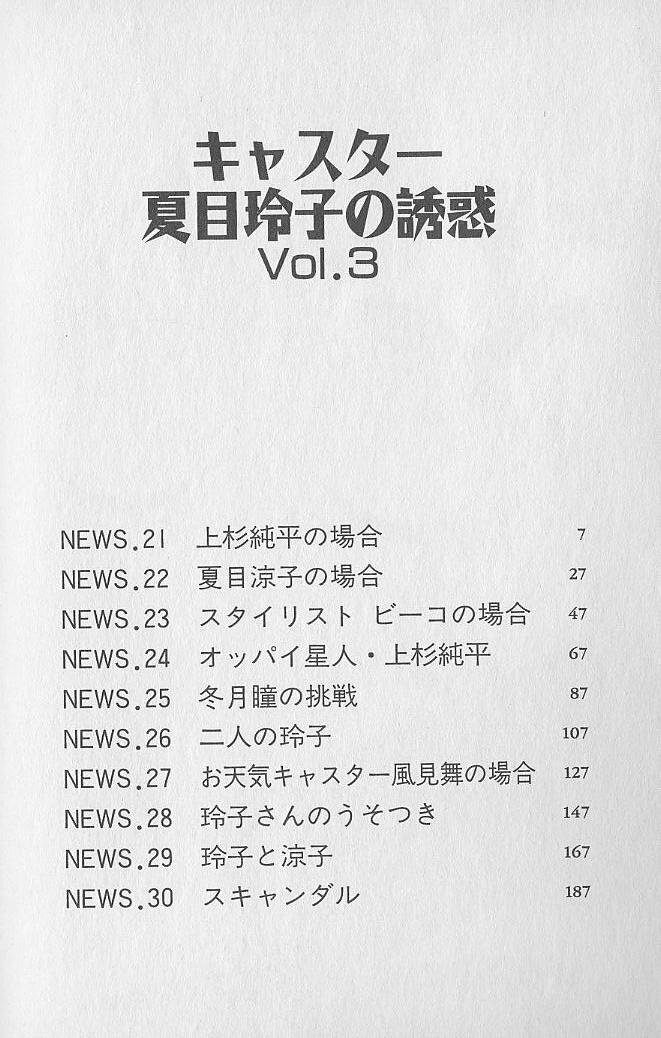 キャスター
夏目玲子の誘惑
Vol.3

NEWS.21 上杉純平の場合 7
NEWS.22 夏目涼子の場合 27
NEWS.23 スタイリスト ビーコの場合 47
NEWS.24 オッパイ星人・上杉純平 67
NEWS.25 冬月瞳の挑戦 87
NEWS.26 二人の玲子 107
NEWS.27 お天気キャスター風見舞の場合 127
NEWS.28 玲子さんのうそつき 147
NEWS.29 玲子と涼子 167
NEWS.30 スキャンダル 187